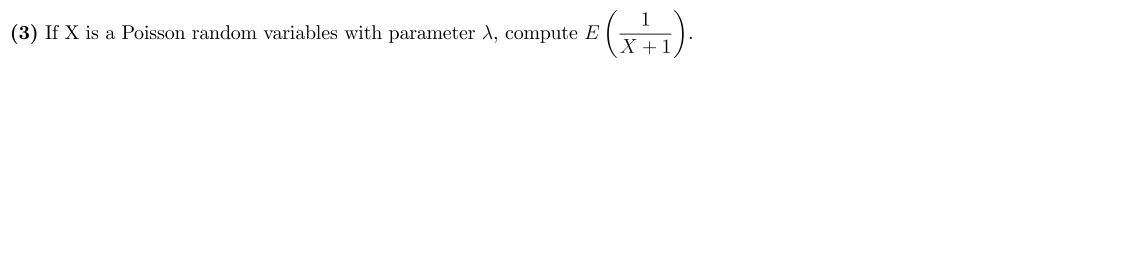 **(3)** If X is a Poisson random variables with parameter $\lambda$, compute $E\left(\frac{1}{X+1}\right)$.